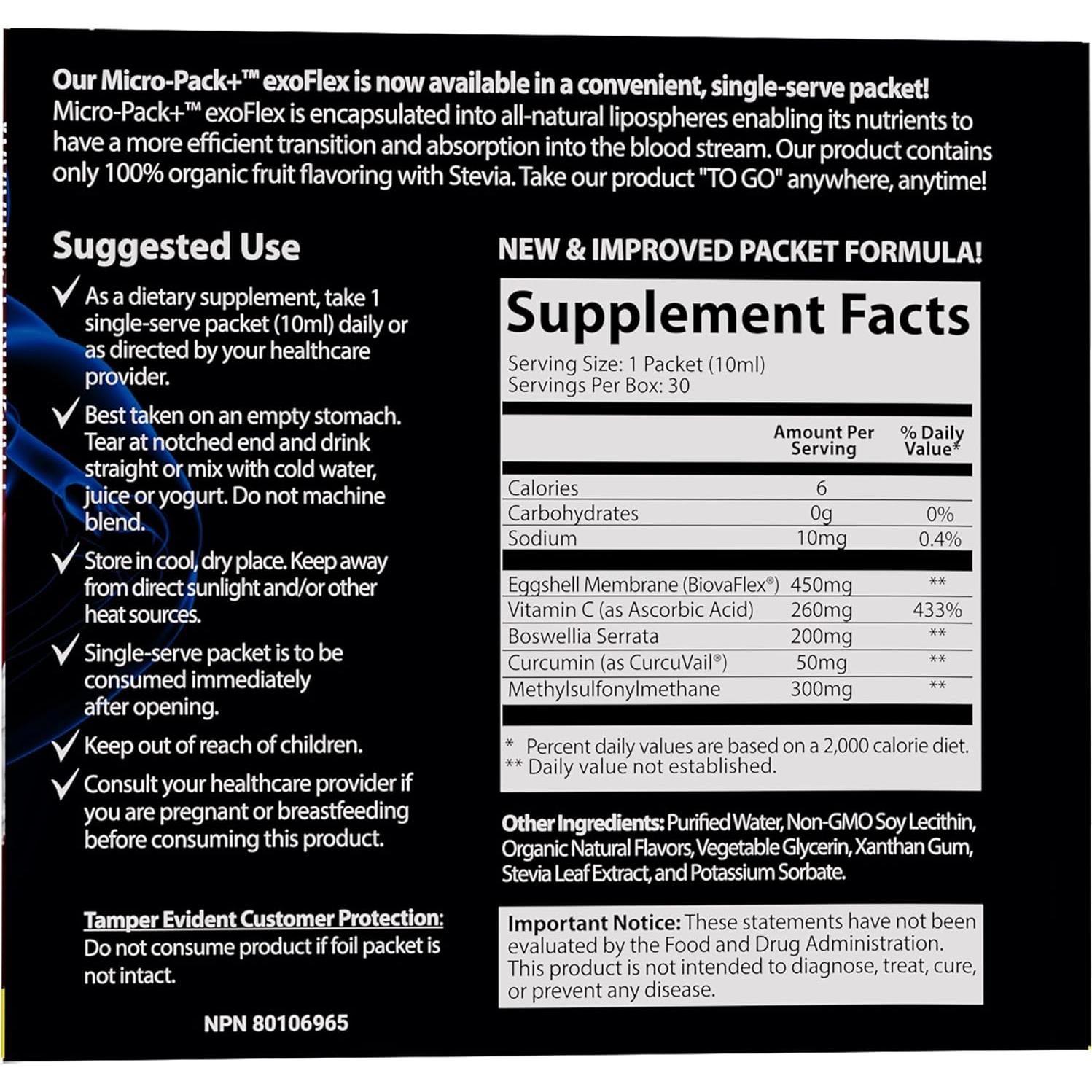 Our Micro-Pack+™ exoFlex is now available in a convenient, single-serve packet! Micro-Pack+™ exoFlex is encapsulated into all-natural lipospheres enabling its nutrients to have a more efficient transition and absorption into the blood stream. Our product contains only 100% organic fruit flavoring with Stevia. Take our product "TO GO" anywhere, anytime!

Suggested Use

✓ As a dietary supplement, take 1 single-serve packet (10ml) daily or as directed by your healthcare provider.

✓ Best taken on an empty stomach. Tear at notched end and drink straight or mix with cold water, juice or yogurt. Do not machine blend.

✓ Store in cool, dry place. Keep away from direct sunlight and/or other heat sources.

✓ Single-serve packet is to be consumed immediately after opening.

✓ Keep out of reach of children.

✓ Consult your healthcare provider if you are pregnant or breastfeeding before consuming this product.

Tamper Evident Customer Protection:
Do not consume product if foil packet is not intact.

NPN 80106965

NEW & IMPROVED PACKET FORMULA!

Supplement Facts

Serving Size: 1 Packet (10ml)
Servings Per Box: 30

|  | Amount Per Serving | % Daily Value* |
|---|---|---|
| Calories | 6 |  |
| Carbohydrates | 0g | 0% |
| Sodium | 10mg | 0.4% |
| Eggshell Membrane (BiovaFlex®) | 450mg | ** |
| Vitamin C (as Ascorbic Acid) | 260mg | 433% |
| Boswellia Serrata | 200mg | ** |
| Curcumin (as CurcuVail®) | 50mg | ** |
| Methylsulfonylmethane | 300mg | ** |

* Percent daily values are based on a 2,000 calorie diet.
** Daily value not established.

Other Ingredients: Purified Water, Non-GMO Soy Lecithin, Organic Natural Flavors, Vegetable Glycerin, Xanthan Gum, Stevia Leaf Extract, and Potassium Sorbate.

Important Notice: These statements have not been evaluated by the Food and Drug Administration. This product is not intended to diagnose, treat, cure, or prevent any disease.